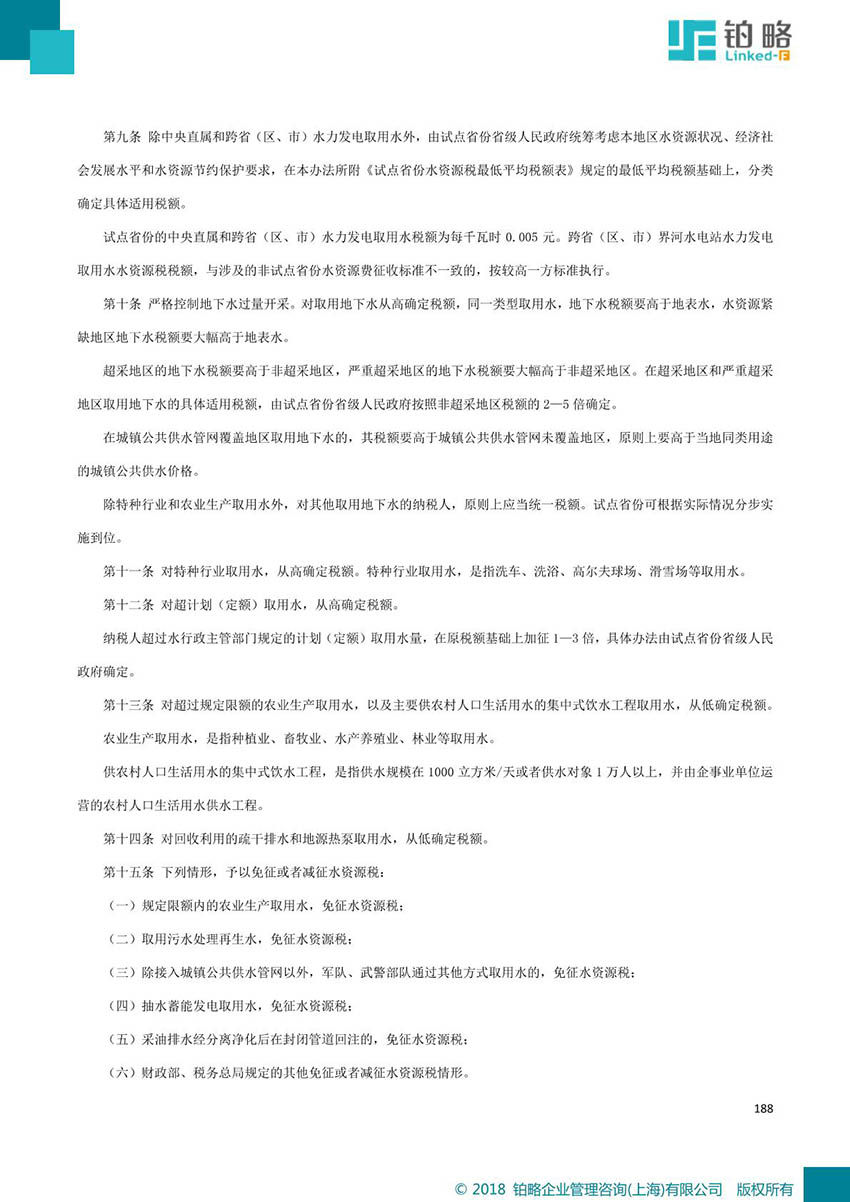 铂略
Linked-F

第九条 除中央直属和跨省（区、市）水力发电取用水外，由试点省份省级人民政府统筹考虑本地区水资源状况、经济社会发展水平和水资源节约保护要求，在本办法所附《试点省份水资源税最低平均税额表》规定的最低平均税额基础上，分类确定具体适用税额。

试点省份的中央直属和跨省（区、市）水力发电取用水税额为每千瓦时 0.005 元。跨省（区、市）界河水电站水力发电取用水水资源税税额，与涉及的非试点省份水资源费征收标准不一致的，按较高一方标准执行。

第十条 严格控制地下水过量开采。对取用地下水从高确定税额，同一类型取用水，地下水税额要高于地表水，水资源紧缺地区地下水税额要大幅高于地表水。

超采地区的地下水税额要高于非超采地区，严重超采地区的地下水税额要大幅高于非超采地区。在超采地区和严重超采地区取用地下水的具体适用税额，由试点省份省级人民政府按照非超采地区税额的 2—5 倍确定。

在城镇公共供水管网覆盖地区取用地下水的，其税额要高于城镇公共供水管网未覆盖地区，原则上要高于当地同类用途的城镇公共供水价格。

除特种行业和农业生产取用水外，对其他取用地下水的纳税人，原则上应当统一税额。试点省份可根据实际情况分步实施到位。

第十一条 对特种行业取用水，从高确定税额。特种行业取用水，是指洗车、洗浴、高尔夫球场、滑雪场等取用水。

第十二条 对超计划（定额）取用水，从高确定税额。

纳税人超过水行政主管部门规定的计划（定额）取用水量，在原税额基础上加征 1—3 倍，具体办法由试点省份省级人民政府确定。

第十三条 对超过规定限额的农业生产取用水，以及主要供农村人口生活用水的集中式饮水工程取用水，从低确定税额。

农业生产取用水，是指种植业、畜牧业、水产养殖业、林业等取用水。

供农村人口生活用水的集中式饮水工程，是指供水规模在 1000 立方米/天或者供水对象 1 万人以上，并由企事业单位运营的农村人口生活用水供水工程。

第十四条 对回收利用的疏干排水和地源热泵取用水，从低确定税额。

第十五条 下列情形，予以免征或者减征水资源税：

（一）规定限额内的农业生产取用水，免征水资源税；

（二）取用污水处理再生水，免征水资源税；

（三）除接入城镇公共供水管网以外，军队、武警部队通过其他方式取用水的，免征水资源税；

（四）抽水蓄能发电取用水，免征水资源税；

（五）采油排水经分离净化后在封闭管道回注的，免征水资源税；

（六）财政部、税务总局规定的其他免征或者减征水资源税情形。

188

© 2018 铂略企业管理咨询(上海)有限公司 版权所有